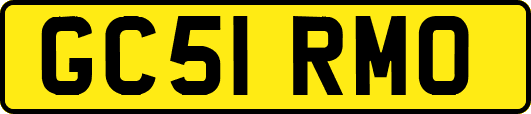 GC51 RMO